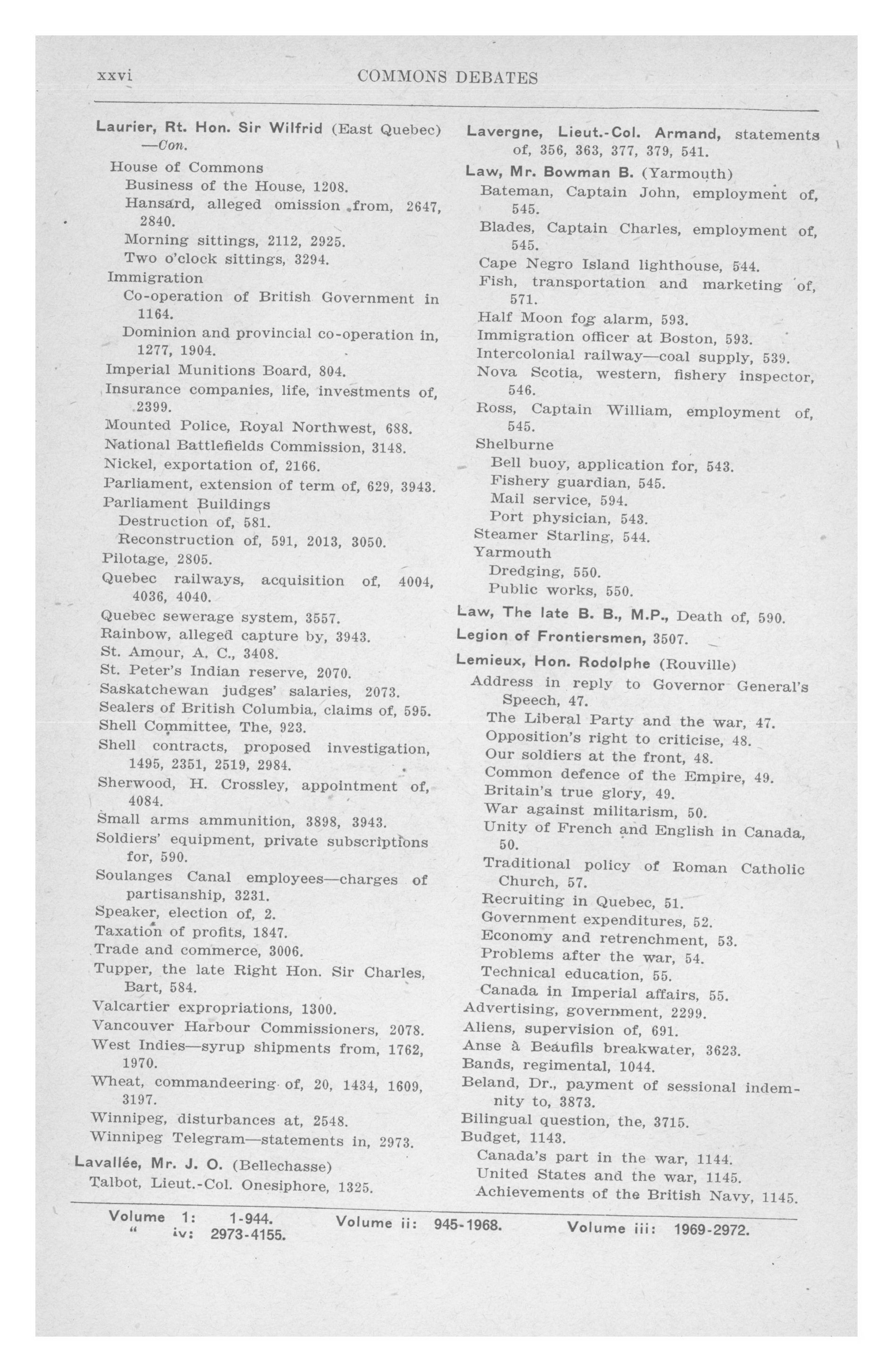 xxvi COMMONS DEBATES

Laurier, Rt. Hon. Sir Wilfrid (East Quebec) —Con.
House of Commons
Business of the House, 1208.
Hansard, alleged omission from, 2647, 2840.
Morning sittings, 2112, 2925.
Two o'clock sittings, 3294.
Immigration
Co-operation of British Government in 1164.
Dominion and provincial co-operation in, 1277, 1904.
Imperial Munitions Board, 804.
Insurance companies, life, investments of, 2399.
Mounted Police, Royal Northwest, 688.
National Battlefields Commission, 3148.
Nickel, exportation of, 2166.
Parliament, extension of term of, 629, 3943.
Parliament Buildings
Destruction of, 581.
Reconstruction of, 591, 2013, 3050.
Pilotage, 2805.
Quebec railways, acquisition of, 4004, 4036, 4040.
Quebec sewerage system, 3557.
Rainbow, alleged capture by, 3943.
St. Amour, A. C., 3408.
St. Peter's Indian reserve, 2070.
Saskatchewan judges' salaries, 2073.
Sealers of British Columbia, claims of, 595.
Shell Committee, The, 923.
Shell contracts, proposed investigation, 1495, 2351, 2519, 2984.
Sherwood, H. Crossley, appointment of, 4084.
Small arms ammunition, 3898, 3943.
Soldiers' equipment, private subscriptions for, 590.
Soulanges Canal employees—charges of partisanship, 3231.
Speaker, election of, 2.
Taxation of profits, 1847.
Trade and commerce, 3006.
Tupper, the late Right Hon. Sir Charles, Bart, 584.
Valcartier expropriations, 1300.
Vancouver Harbour Commissioners, 2078.
West Indies—syrup shipments from, 1762, 1970.
Wheat, commandeering of, 20, 1434, 1609, 3197.
Winnipeg, disturbances at, 2548.
Winnipeg Telegram—statements in, 2973.

Lavallée, Mr. J. O. (Bellechasse)
Talbot, Lieut.-Col. Onesiphore, 1325.

Lavergne, Lieut.-Col. Armand, statements of, 356, 363, 377, 379, 541.

Law, Mr. Bowman B. (Yarmouth)
Bateman, Captain John, employment of, 545.
Blades, Captain Charles, employment of, 545.
Cape Negro Island lighthouse, 544.
Fish, transportation and marketing of, 571.
Half Moon fog alarm, 593.
Immigration officer at Boston, 593.
Intercolonial railway—coal supply, 539.
Nova Scotia, western, fishery inspector, 546.
Ross, Captain William, employment of, 545.
Shelburne
Bell buoy, application for, 543.
Fishery guardian, 545.
Mail service, 594.
Port physician, 543.
Steamer Starling, 544.
Yarmouth
Dredging, 550.
Public works, 550.

Law, The late B. B., M.P., Death of, 590.

Legion of Frontiersmen, 3507.

Lemieux, Hon. Rodolphe (Rouville)
Address in reply to Governor General's Speech, 47.
The Liberal Party and the war, 47.
Opposition's right to criticise, 48.
Our soldiers at the front, 48.
Common defence of the Empire, 49.
Britain's true glory, 49.
War against militarism, 50.
Unity of French and English in Canada, 50.
Traditional policy of Roman Catholic Church, 57.
Recruiting in Quebec, 51.
Government expenditures, 52.
Economy and retrenchment, 53.
Problems after the war, 54.
Technical education, 55.
Canada in Imperial affairs, 55.
Advertising, government, 2299.
Aliens, supervision of, 691.
Anse à Beaufils breakwater, 3623.
Bands, regimental, 1044.
Beland, Dr., payment of sessional indemnity to, 3873.
Bilingual question, the, 3715.
Budget, 1143.
Canada's part in the war, 1144.
United States and the war, 1145.
Achievements of the British Navy, 1145.

Volume 1: 1-944. Volume ii: 945-1968. Volume iii: 1969-2972.
" iv: 2973-4155.